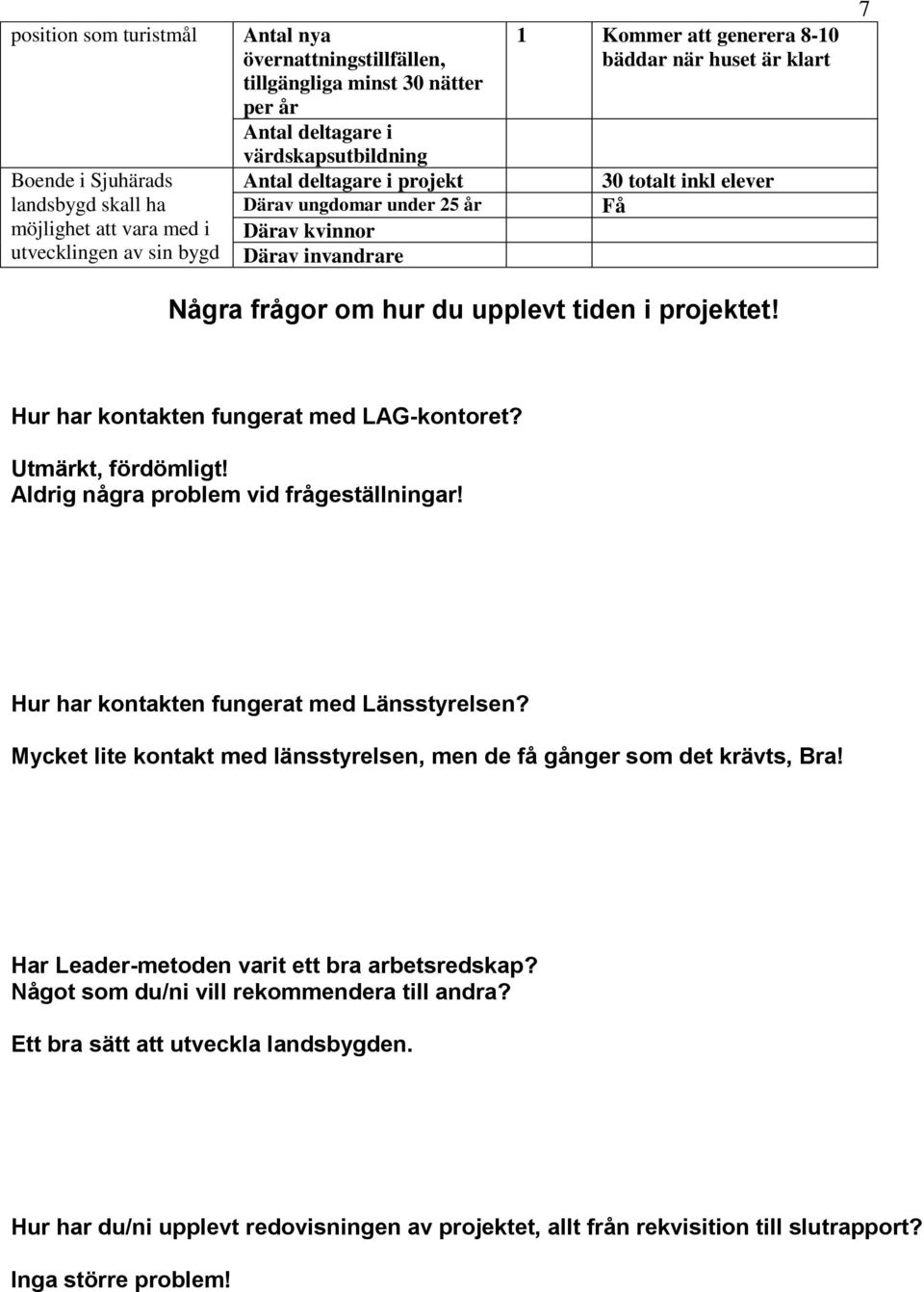 7

| position som turistmål | Antal nya övernattningstillfällen, tillgängliga minst 30 nätter per år | 1 | Kommer att generera 8-10 bäddar när huset är klart |
|---|---|---|---|
| | Antal deltagare i värdskapsutbildning | | |
| Boende i Sjuhärads landsbygd skall ha möjlighet att vara med i utvecklingen av sin bygd | Antal deltagare i projekt | | 30 totalt inkl elever |
| | Därav ungdomar under 25 år | | Få |
| | Därav kvinnor | | |
| | Därav invandrare | | |

Några frågor om hur du upplevt tiden i projektet!

Hur har kontakten fungerat med LAG-kontoret?

Utmärkt, fördömligt!
Aldrig några problem vid frågeställningar!

Hur har kontakten fungerat med Länsstyrelsen?

Mycket lite kontakt med länsstyrelsen, men de få gånger som det krävts, Bra!

Har Leader-metoden varit ett bra arbetsredskap?
Något som du/ni vill rekommendera till andra?

Ett bra sätt att utveckla landsbygden.

Hur har du/ni upplevt redovisningen av projektet, allt från rekvisition till slutrapport?

Inga större problem!